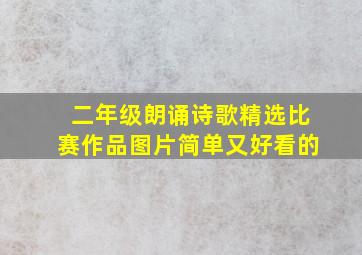 二年级朗诵诗歌精选比赛作品图片简单又好看的